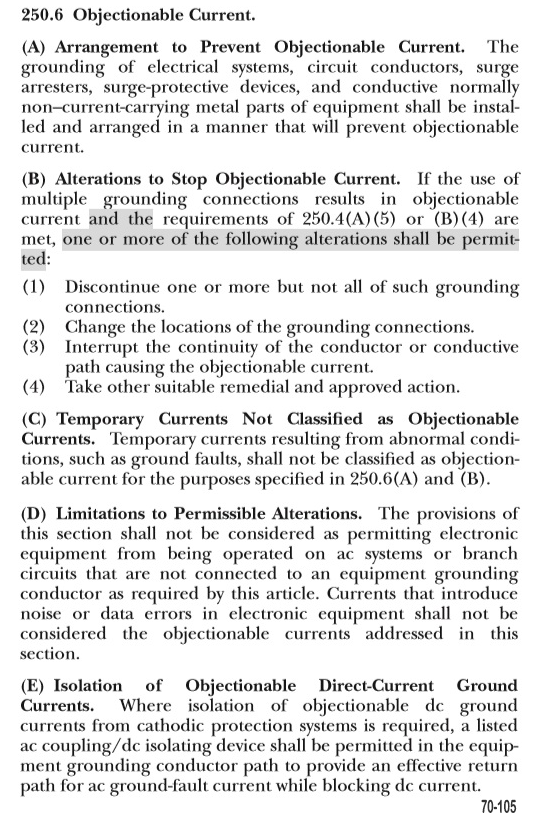 250.6 Objectionable Current.

(A) Arrangement to Prevent Objectionable Current. The grounding of electrical systems, circuit conductors, surge arresters, surge-protective devices, and conductive normally non–current-carrying metal parts of equipment shall be installed and arranged in a manner that will prevent objectionable current.

(B) Alterations to Stop Objectionable Current. If the use of multiple grounding connections results in objectionable current and the requirements of 250.4(A)(5) or (B)(4) are met, one or more of the following alterations shall be permitted:

(1) Discontinue one or more but not all of such grounding connections.
(2) Change the locations of the grounding connections.
(3) Interrupt the continuity of the conductor or conductive path causing the objectionable current.
(4) Take other suitable remedial and approved action.

(C) Temporary Currents Not Classified as Objectionable Currents. Temporary currents resulting from abnormal conditions, such as ground faults, shall not be classified as objectionable current for the purposes specified in 250.6(A) and (B).

(D) Limitations to Permissible Alterations. The provisions of this section shall not be considered as permitting electronic equipment from being operated on ac systems or branch circuits that are not connected to an equipment grounding conductor as required by this article. Currents that introduce noise or data errors in electronic equipment shall not be considered the objectionable currents addressed in this section.

(E) Isolation of Objectionable Direct-Current Ground Currents. Where isolation of objectionable dc ground currents from cathodic protection systems is required, a listed ac coupling/dc isolating device shall be permitted in the equipment grounding conductor path to provide an effective return path for ac ground-fault current while blocking dc current.

70-105